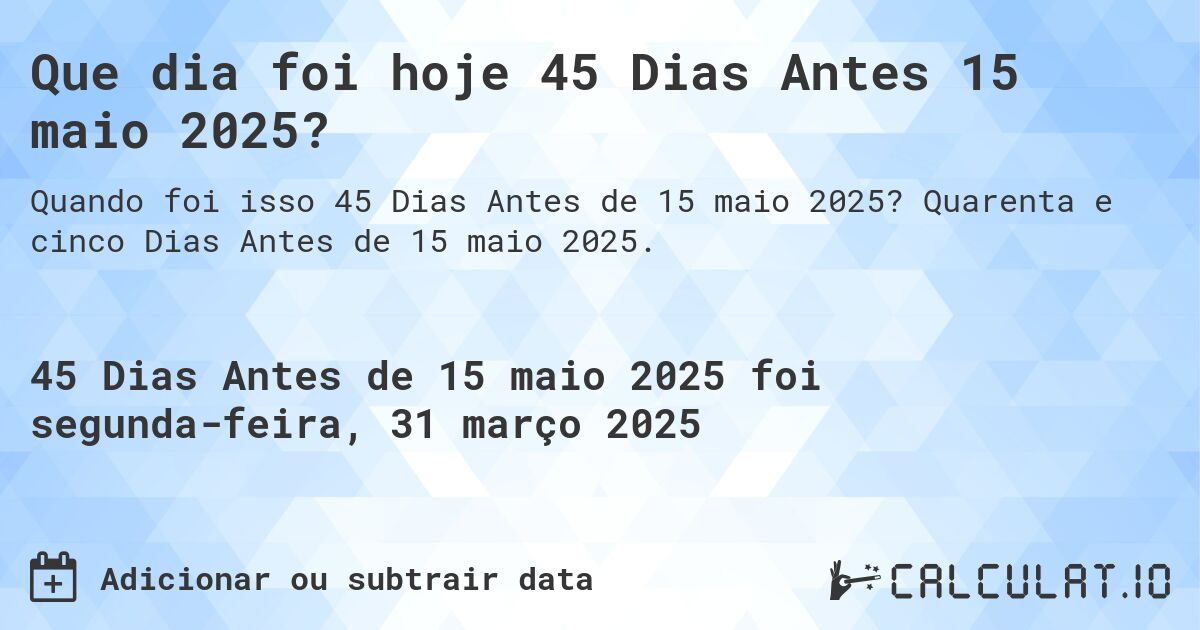 Que dia foi hoje 45 Dias Antes 15 maio 2025?

Quando foi isso 45 Dias Antes de 15 maio 2025? Quarenta e cinco Dias Antes de 15 maio 2025.

45 Dias Antes de 15 maio 2025 foi segunda-feira, 31 março 2025

Adicionar ou subtrair data

CALCULAT.IO